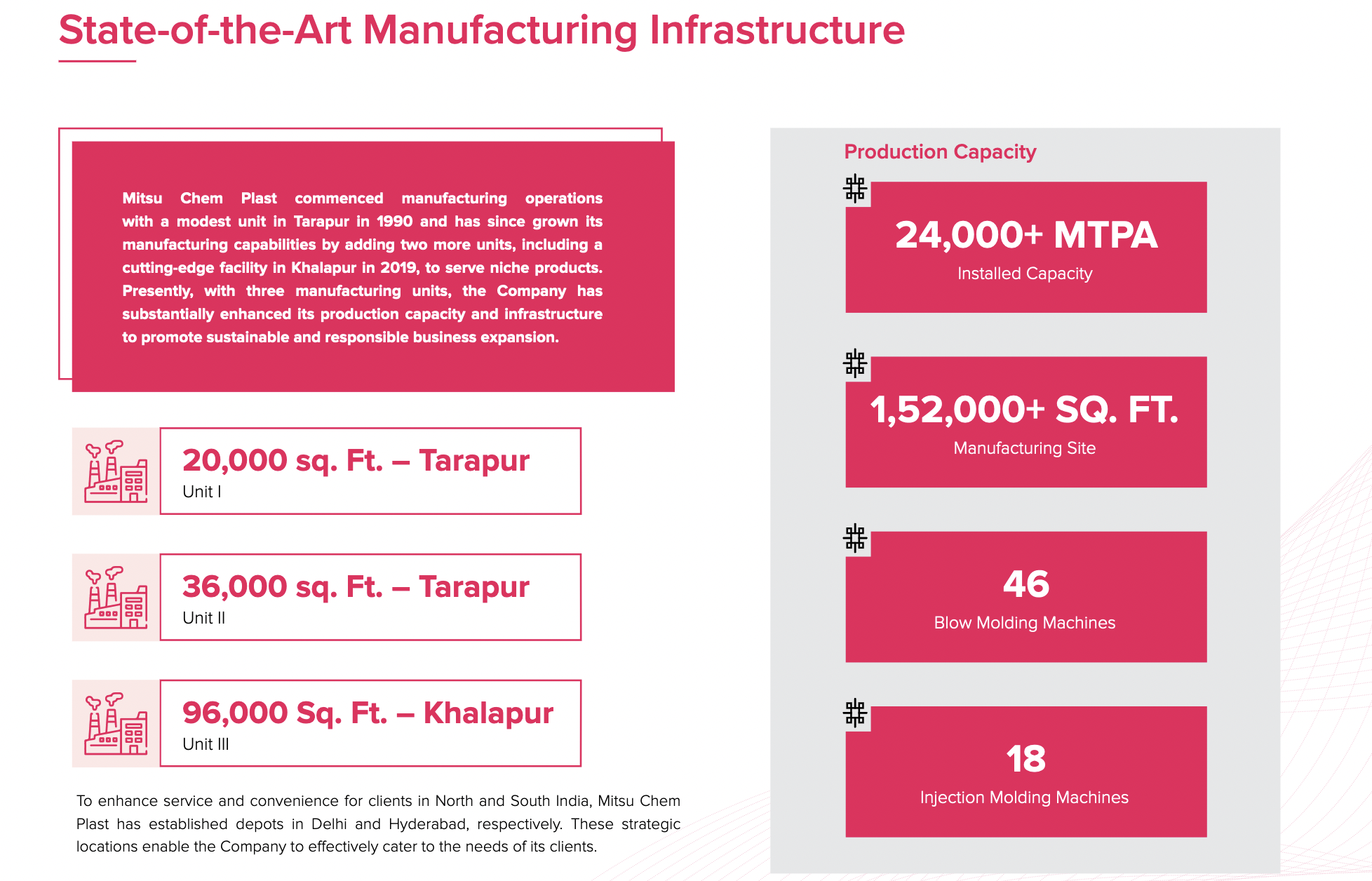 State-of-the-Art Manufacturing Infrastructure

Mitsu Chem Plast commenced manufacturing operations with a modest unit in Tarapur in 1990 and has since grown its manufacturing capabilities by adding two more units, including a cutting-edge facility in Khalapur in 2019, to serve niche products. Presently, with three manufacturing units, the Company has substantially enhanced its production capacity and infrastructure to promote sustainable and responsible business expansion.

20,000 sq. Ft. – Tarapur
Unit I

36,000 sq. Ft. – Tarapur
Unit II

96,000 Sq. Ft. – Khalapur
Unit III

To enhance service and convenience for clients in North and South India, Mitsu Chem Plast has established depots in Delhi and Hyderabad, respectively. These strategic locations enable the Company to effectively cater to the needs of its clients.

Production Capacity

24,000+ MTPA
Installed Capacity

1,52,000+ SQ. FT.
Manufacturing Site

46
Blow Molding Machines

18
Injection Molding Machines